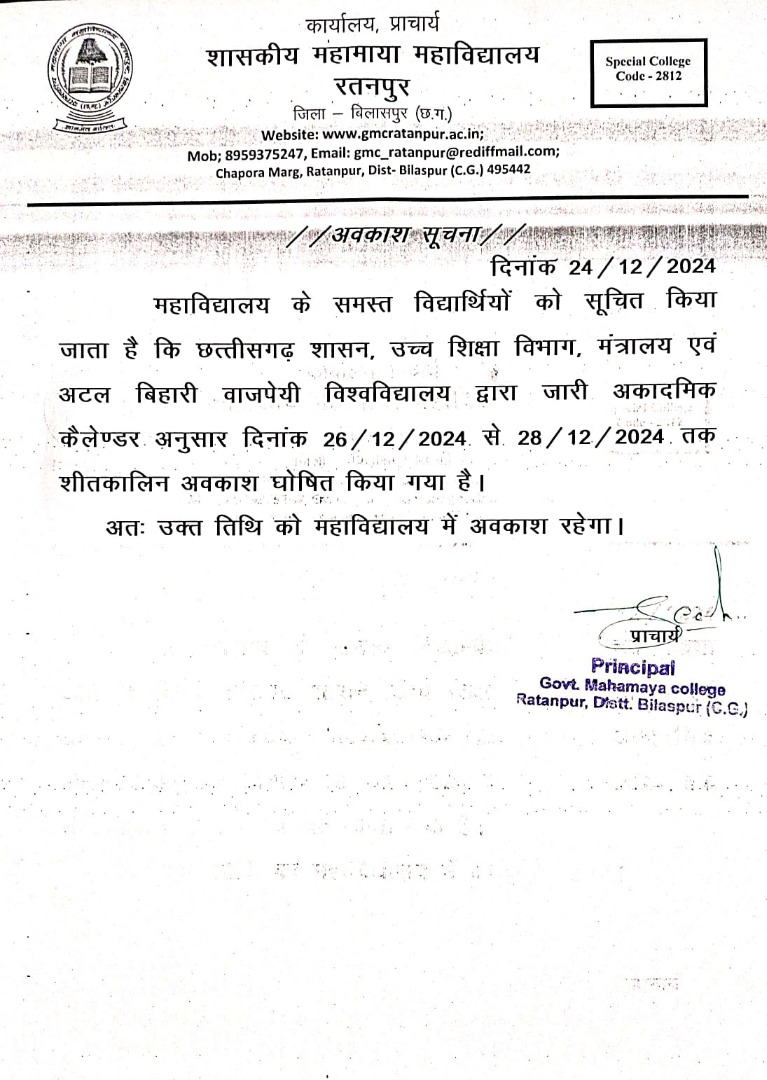 कार्यालय, प्राचार्य
शासकीय महामाया महाविद्यालय
रतनपुर
जिला – बिलासपुर (छ.ग.)
Website: www.gmcratanpur.ac.in;
Mob; 8959375247, Email: gmc_ratanpur@rediffmail.com;
Chapora Marg, Ratanpur, Dist- Bilaspur (C.G.) 495442

Special College
Code - 2812

//अवकाश सूचना//
दिनांक 24/12/2024

महाविद्यालय के समस्त विद्यार्थियों को सूचित किया जाता है कि छत्तीसगढ़ शासन, उच्च शिक्षा विभाग, मंत्रालय एवं अटल बिहारी वाजपेयी विश्वविद्यालय द्वारा जारी अकादमिक कैलेण्डर अनुसार दिनांक 26/12/2024 से 28/12/2024 तक शीतकालिन अवकाश घोषित किया गया है।

अतः उक्त तिथि को महाविद्यालय में अवकाश रहेगा।

प्राचार्य
Principal
Govt. Mahamaya college
Ratanpur, Distt. Bilaspur (C.G.)